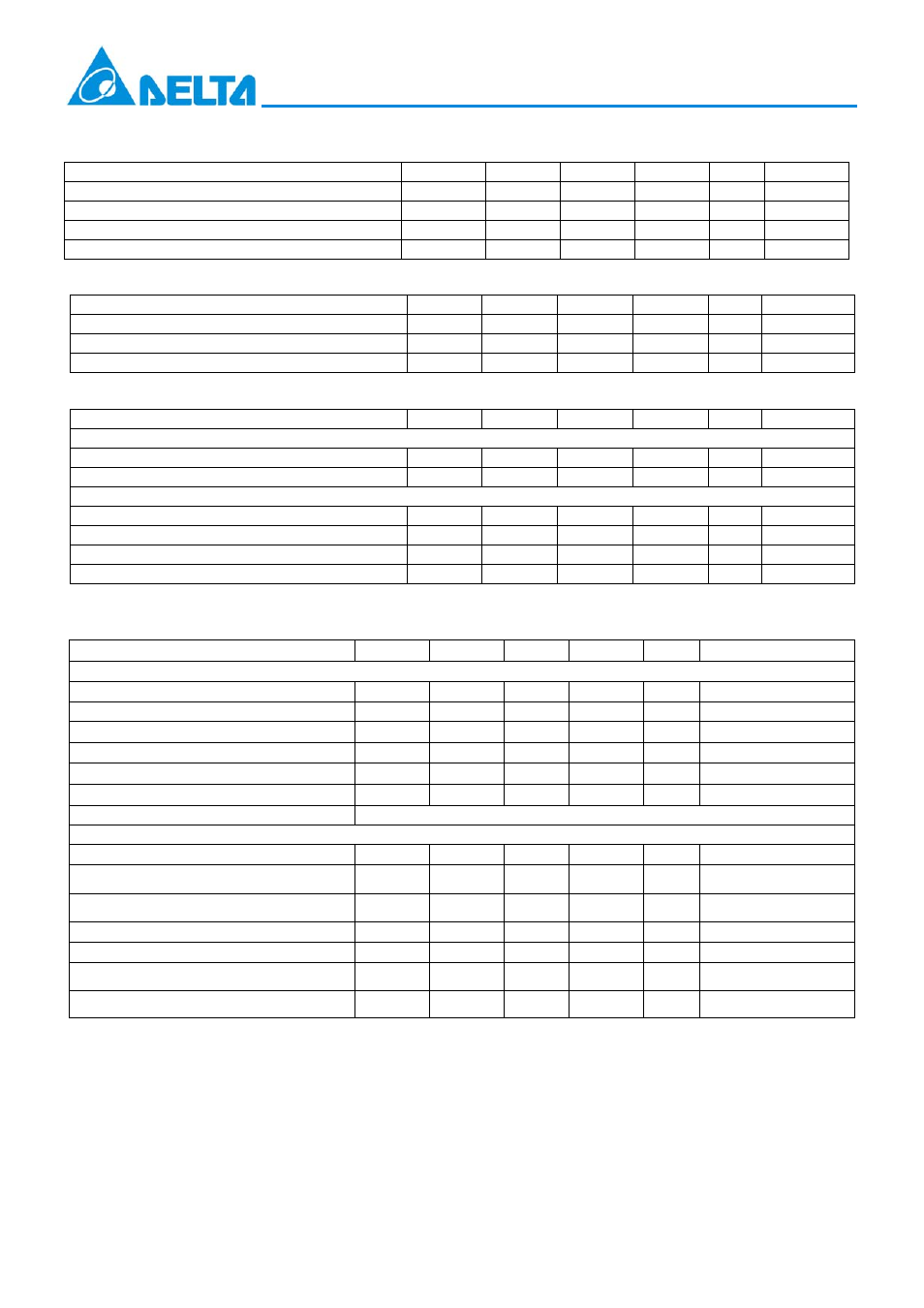 DELTA